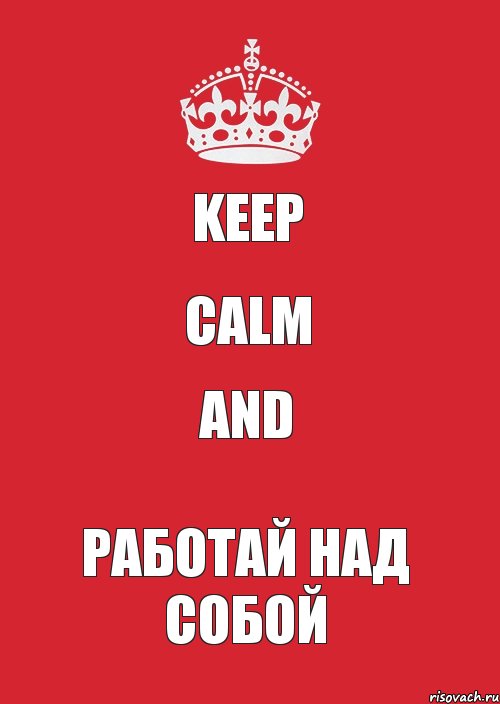 KEEP

CALM

AND

РАБОТАЙ НАД СОБОЙ

risovach.ru